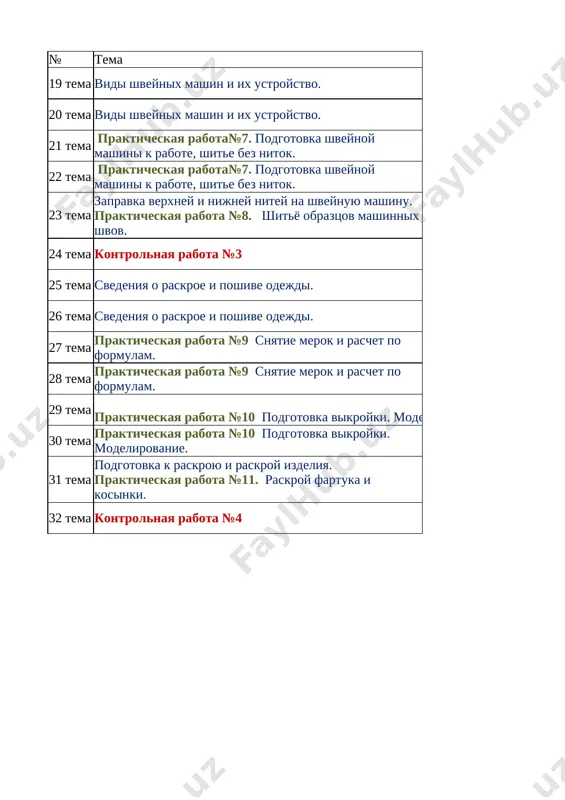 | № | Тема |
|---|---|
| 19 тема | Виды швейных машин и их устройство. |
| 20 тема | Виды швейных машин и их устройство. |
| 21 тема | Практическая работа№7. Подготовка швейной машины к работе, шитье без ниток. |
| 22 тема | Практическая работа№7. Подготовка швейной машины к работе, шитье без ниток. |
| 23 тема | Заправка верхней и нижней нитей на швейную машину. Практическая работа №8. Шитьё образцов машинных швов. |
| 24 тема | Контрольная работа №3 |
| 25 тема | Сведения о раскрое и пошиве одежды. |
| 26 тема | Сведения о раскрое и пошиве одежды. |
| 27 тема | Практическая работа №9 Снятие мерок и расчет по формулам. |
| 28 тема | Практическая работа №9 Снятие мерок и расчет по формулам. |
| 29 тема | Практическая работа №10 Подготовка выкройки. Моде |
| 30 тема | Практическая работа №10 Подготовка выкройки. Моделирование. |
| 31 тема | Подготовка к раскрою и раскрой изделия. Практическая работа №11. Раскрой фартука и косынки. |
| 32 тема | Контрольная работа №4 |

FaylHub.uz